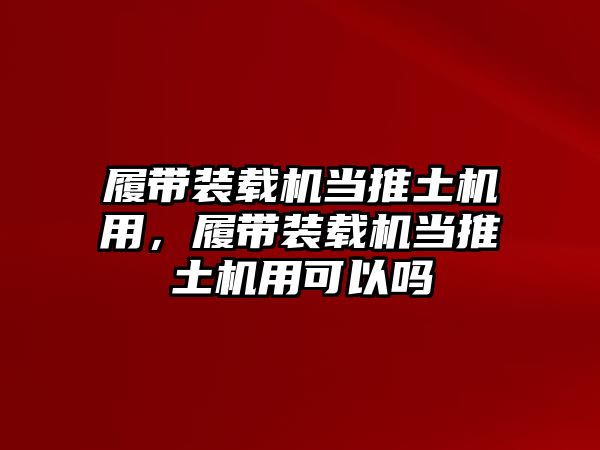 履带装载机当推土机用，履带装载机当推土机用可以吗